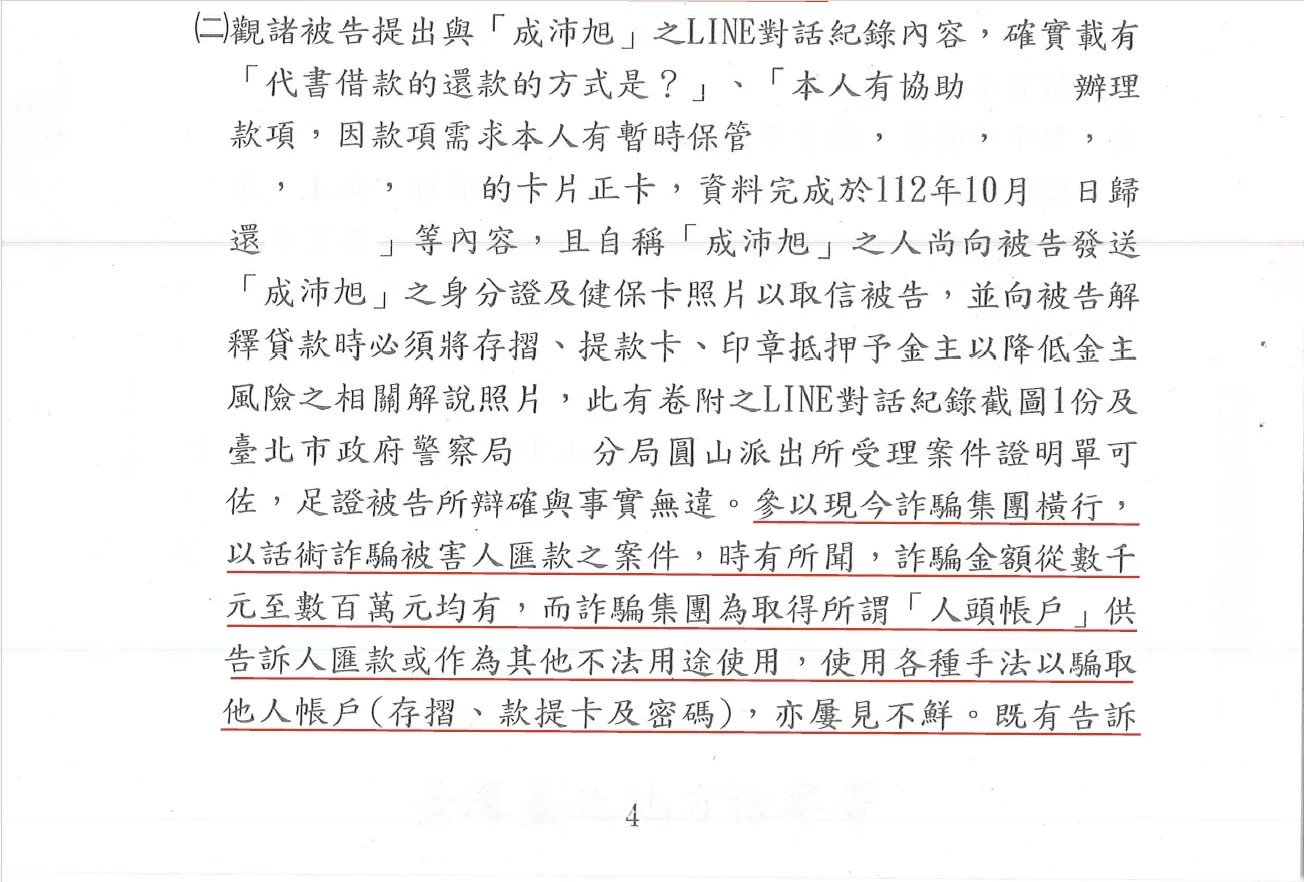 ㈡觀諸被告提出與「成沛旭」之LINE對話紀錄內容，確實載有「代書借款的還款的方式是？」、「本人有協助　辦理款項，因款項需求本人有暫時保管　，　，　，　，　的卡片正卡，資料完成於112年10月　日歸還　」等內容，且自稱「成沛旭」之人尚向被告發送「成沛旭」之身分證及健保卡照片以取信被告，並向被告解釋貸款時必須將存摺、提款卡、印章抵押予金主以降低金主風險之相關解說照片，此有卷附之LINE對話紀錄截圖1份及臺北市政府警察局　分局圓山派出所受理案件證明單可佐，足證被告所辯確與事實無違。參以現今詐騙集團橫行，以話術詐騙被害人匯款之案件，時有所聞，詐騙金額從數千元至數百萬元均有，而詐騙集團為取得所謂「人頭帳戶」供告訴人匯款或作為其他不法用途使用，使用各種手法以騙取他人帳戶(存摺、款提卡及密碼)，亦屢見不鮮。既有告訴

4